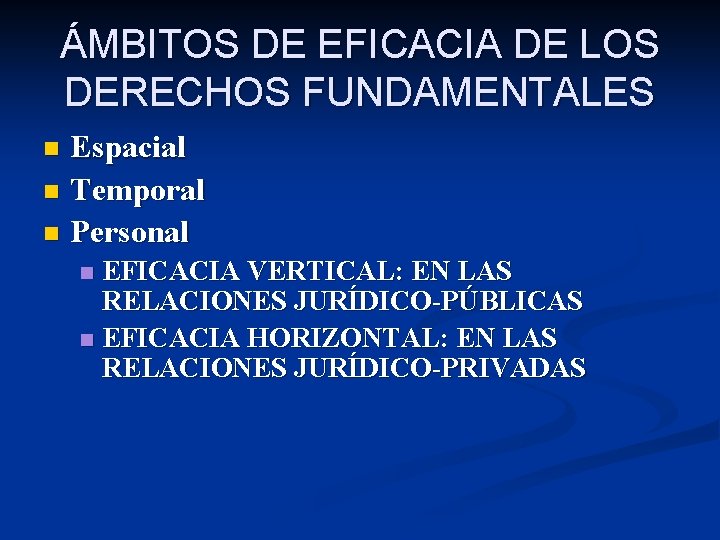 ÁMBITOS DE EFICACIA DE LOS DERECHOS FUNDAMENTALES

- Espacial
- Temporal
- Personal
  - EFICACIA VERTICAL: EN LAS RELACIONES JURÍDICO-PÚBLICAS
  - EFICACIA HORIZONTAL: EN LAS RELACIONES JURÍDICO-PRIVADAS